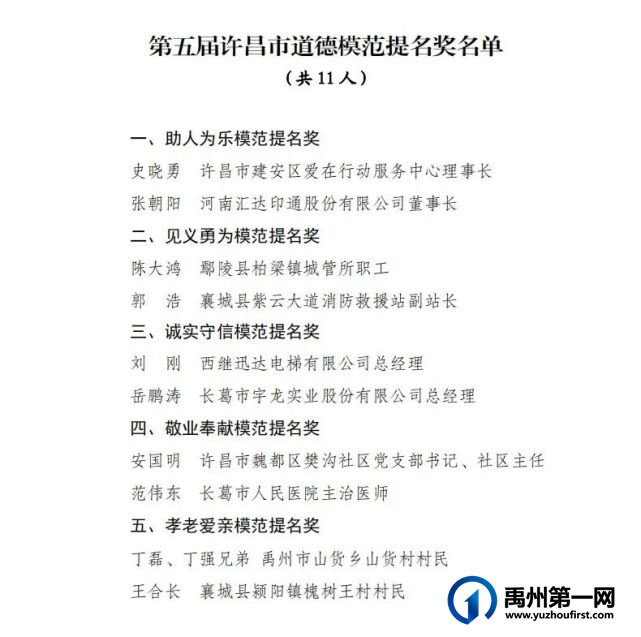 第五届许昌市道德模范提名奖名单
（共 11 人）

一、助人为乐模范提名奖
史晓勇　许昌市建安区爱在行动服务中心理事长
张朝阳　河南汇达印通股份有限公司董事长
二、见义勇为模范提名奖
陈大鸿　鄢陵县柏梁镇城管所职工
郭　浩　襄城县紫云大道消防救援站副站长
三、诚实守信模范提名奖
刘　刚　西继迅达电梯有限公司总经理
岳鹏涛　长葛市宇龙实业股份有限公司总经理
四、敬业奉献模范提名奖
安国明　许昌市魏都区樊沟社区党支部书记、社区主任
范伟东　长葛市人民医院主治医师
五、孝老爱亲模范提名奖
丁磊、丁强兄弟　禹州市山货乡山货村村民
王合长　襄城县颍阳镇槐树王村村民

禹州第一网
www.yuzhoufirst.com